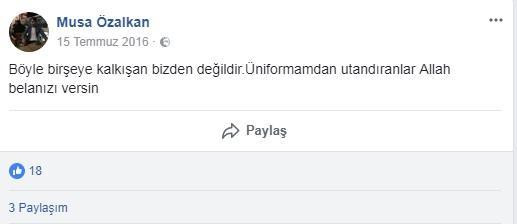 Musa Özalkan
15 Temmuz 2016 ·

Böyle birşeye kalkışan bizden değildir.Üniformamdan utandıranlar Allah belanızı versin

Paylaş

18

3 Paylaşım